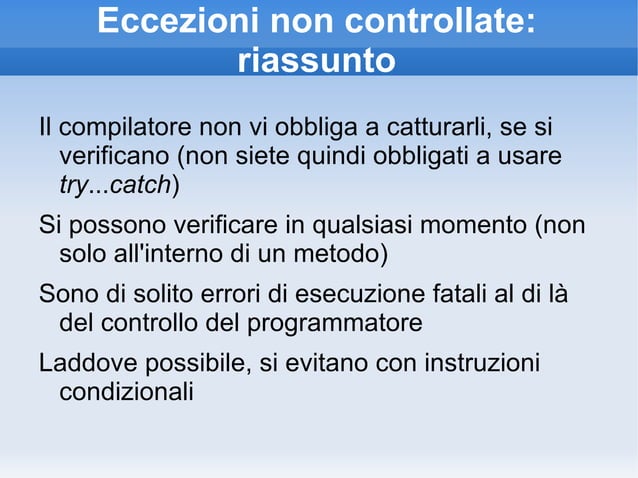 Eccezioni non controllate: riassunto

Il compilatore non vi obbliga a catturarli, se si verificano (non siete quindi obbligati a usare try...catch)

Si possono verificare in qualsiasi momento (non solo all'interno di un metodo)

Sono di solito errori di esecuzione fatali al di là del controllo del programmatore

Laddove possibile, si evitano con instruzioni condizionali